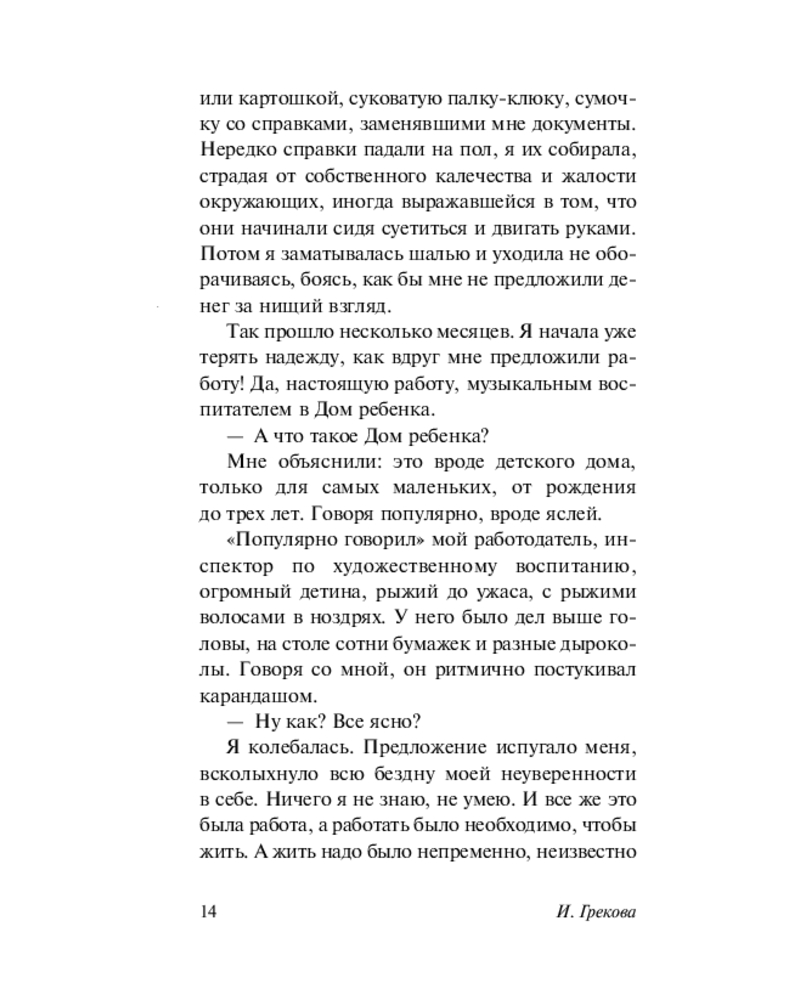 или картошкой, суковатую палку-клюку, сумочку со справками, заменявшими мне документы. Нередко справки падали на пол, я их собирала, страдая от собственного калечества и жалости окружающих, иногда выражавшейся в том, что они начинали сидя суетиться и двигать руками. Потом я заматывалась шалью и уходила не оборачиваясь, боясь, как бы мне не предложили денег за нищий взгляд.

Так прошло несколько месяцев. Я начала уже терять надежду, как вдруг мне предложили работу! Да, настоящую работу, музыкальным воспитателем в Дом ребенка.

— А что такое Дом ребенка?

Мне объяснили: это вроде детского дома, только для самых маленьких, от рождения до трех лет. Говоря популярно, вроде яслей.

«Популярно говорил» мой работодатель, инспектор по художественному воспитанию, огромный детина, рыжий до ужаса, с рыжими волосами в ноздрях. У него было дел выше головы, на столе сотни бумажек и разные дыроколы. Говоря со мной, он ритмично постукивал карандашом.

— Ну как? Все ясно?

Я колебалась. Предложение испугало меня, всколыхнуло всю бездну моей неуверенности в себе. Ничего я не знаю, не умею. И все же это была работа, а работать было необходимо, чтобы жить. А жить надо было непременно, неизвестно

14 И. Грекова